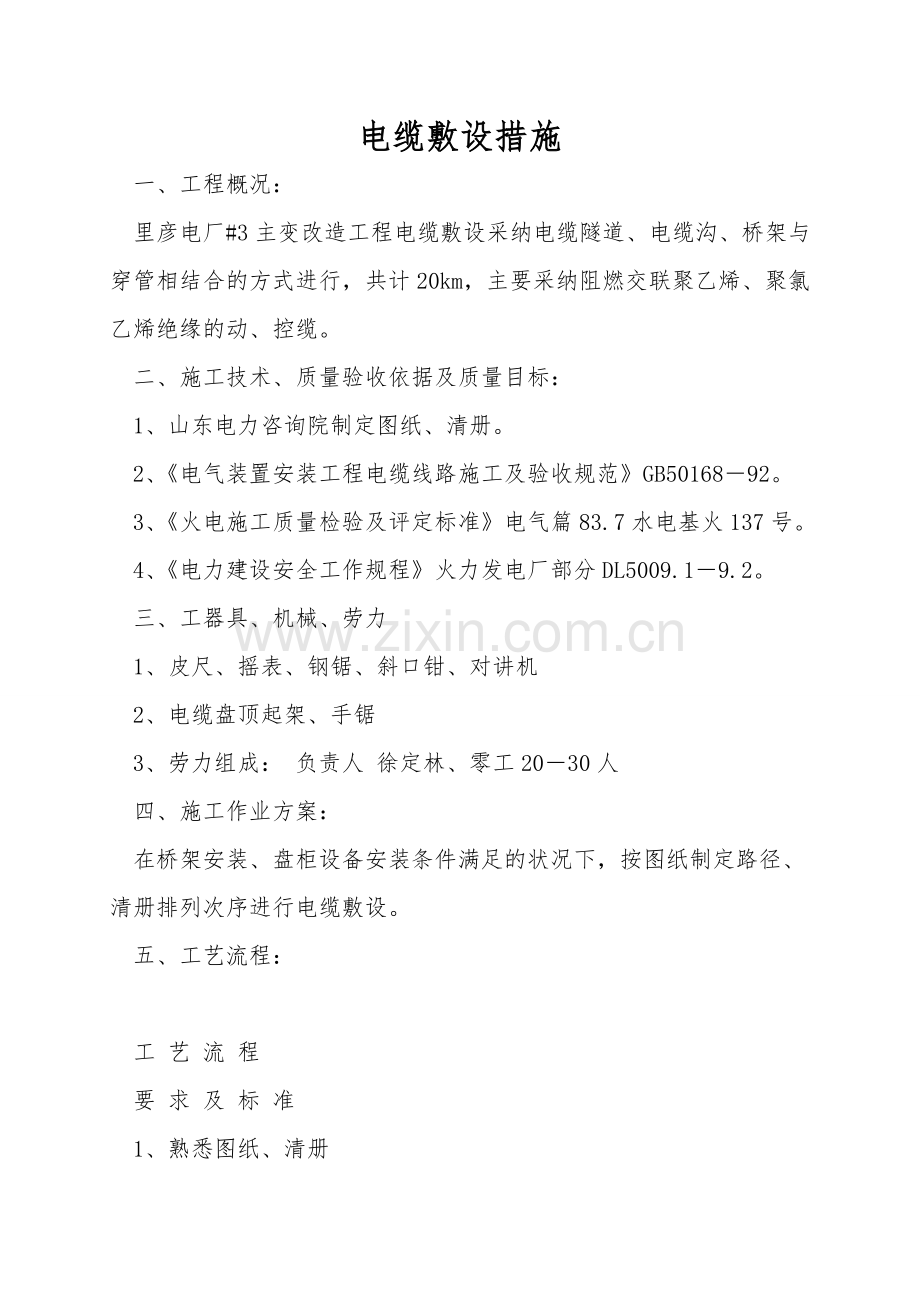 电缆敷设措施

一、工程概况：

里彦电厂#3主变改造工程电缆敷设采纳电缆隧道、电缆沟、桥架与穿管相结合的方式进行，共计20km，主要采纳阻燃交联聚乙烯、聚氯乙烯绝缘的动、控缆。

二、施工技术、质量验收依据及质量目标：

1、山东电力咨询院制定图纸、清册。

2、《电气装置安装工程电缆线路施工及验收规范》GB50168－92。

3、《火电施工质量检验及评定标准》电气篇83.7水电基火137号。

4、《电力建设安全工作规程》火力发电厂部分DL5009.1－9.2。

三、工器具、机械、劳力

1、皮尺、摇表、钢锯、斜口钳、对讲机

2、电缆盘顶起架、手锯

3、劳力组成： 负责人 徐定林、零工20－30人

四、施工作业方案：

在桥架安装、盘柜设备安装条件满足的状况下，按图纸制定路径、清册排列次序进行电缆敷设。

五、工艺流程：

工 艺 流 程

要 求 及 标 准

1、熟悉图纸、清册

www.zixin.com.cn